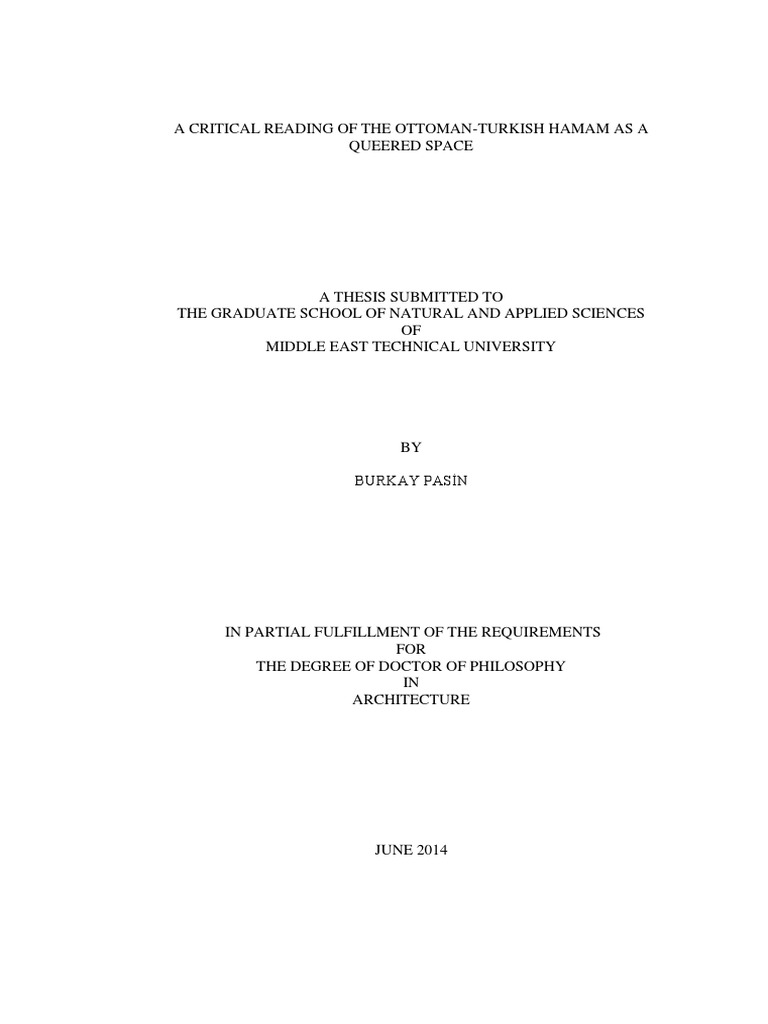 A CRITICAL READING OF THE OTTOMAN-TURKISH HAMAM AS A QUEERED SPACE

A THESIS SUBMITTED TO
THE GRADUATE SCHOOL OF NATURAL AND APPLIED SCIENCES
OF
MIDDLE EAST TECHNICAL UNIVERSITY

BY

BURKAY PASİN

IN PARTIAL FULFILLMENT OF THE REQUIREMENTS
FOR
THE DEGREE OF DOCTOR OF PHILOSOPHY
IN
ARCHITECTURE

JUNE 2014